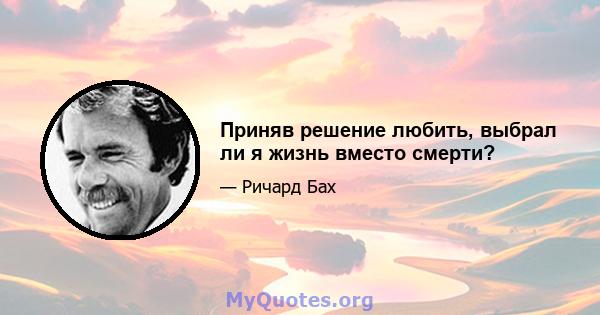 Приняв решение любить, выбрал ли я жизнь вместо смерти?

— Ричард Бах

MyQuotes.org